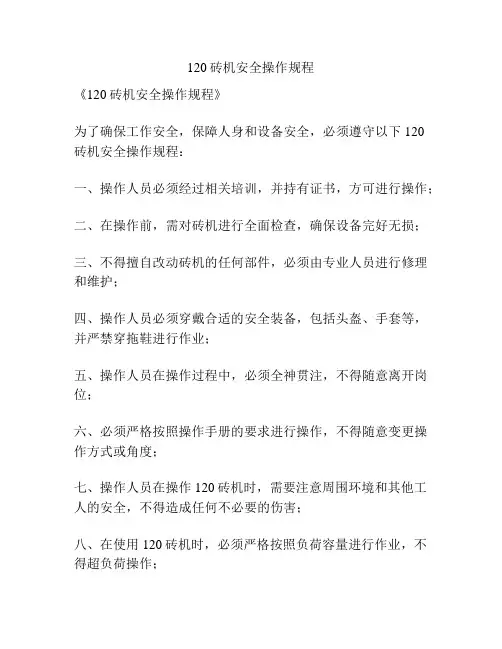 120 砖机安全操作规程

《120 砖机安全操作规程》

为了确保工作安全，保障人身和设备安全，必须遵守以下 120 砖机安全操作规程：

一、操作人员必须经过相关培训，并持有证书，方可进行操作；

二、在操作前，需对砖机进行全面检查，确保设备完好无损；

三、不得擅自改动砖机的任何部件，必须由专业人员进行修理和维护；

四、操作人员必须穿戴合适的安全装备，包括头盔、手套等，并严禁穿拖鞋进行作业；

五、操作人员在操作过程中，必须全神贯注，不得随意离开岗位；

六、必须严格按照操作手册的要求进行操作，不得随意变更操作方式或角度；

七、操作人员在操作 120 砖机时，需要注意周围环境和其他工人的安全，不得造成任何不必要的伤害；

八、在使用 120 砖机时，必须严格按照负荷容量进行作业，不得超负荷操作；